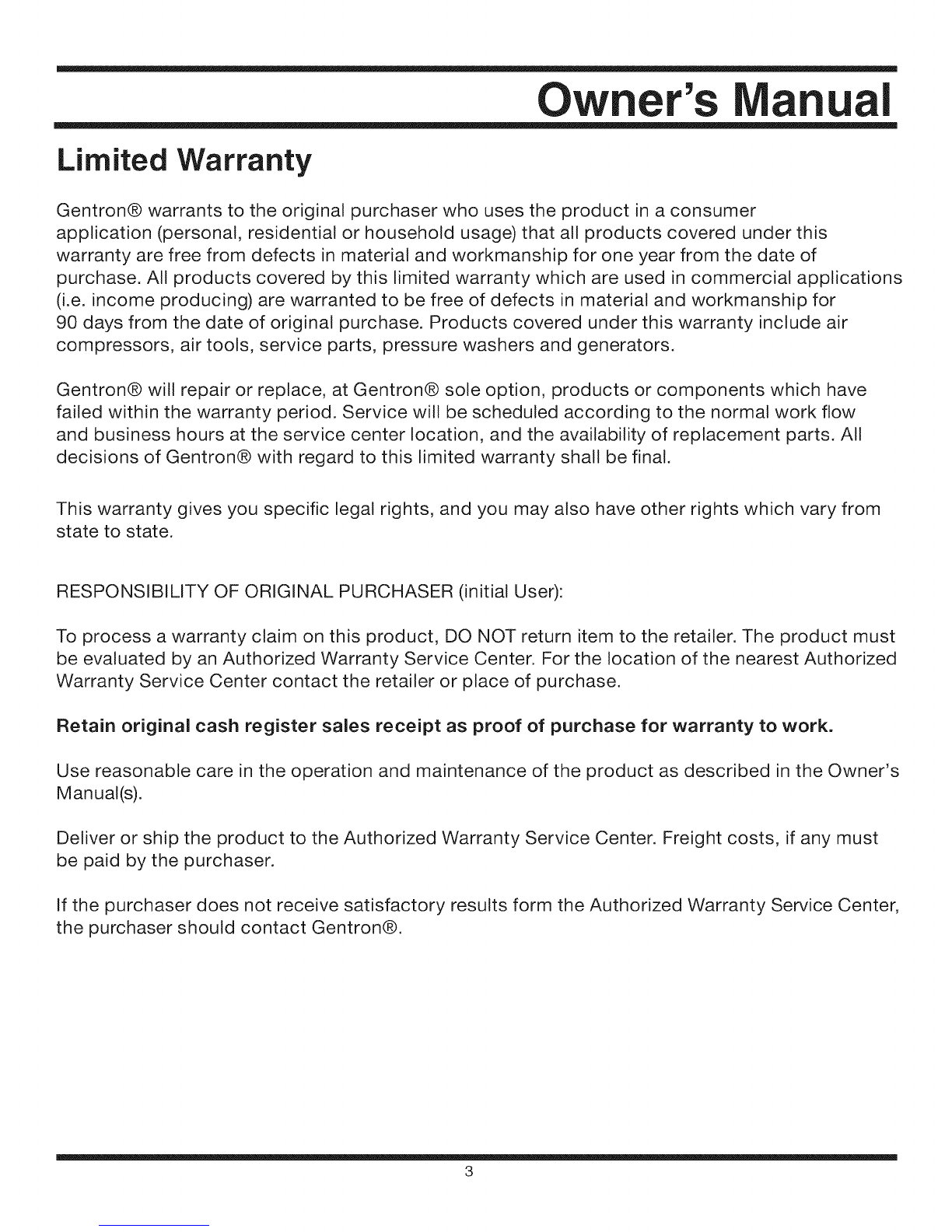 Owner's Manual

Limited Warranty

Gentron® warrants to the original purchaser who uses the product in a consumer application (personal, residential or household usage) that all products covered under this warranty are free from defects in material and workmanship for one year from the date of purchase. All products covered by this limited warranty which are used in commercial applications (i.e. income producing) are warranted to be free of defects in material and workmanship for 90 days from the date of original purchase. Products covered under this warranty include air compressors, air tools, service parts, pressure washers and generators.

Gentron® will repair or replace, at Gentron® sole option, products or components which have failed within the warranty period. Service will be scheduled according to the normal work flow and business hours at the service center location, and the availability of replacement parts. All decisions of Gentron® with regard to this limited warranty shall be final.

This warranty gives you specific legal rights, and you may also have other rights which vary from state to state.

RESPONSIBILITY OF ORIGINAL PURCHASER (initial User):

To process a warranty claim on this product, DO NOT return item to the retailer. The product must be evaluated by an Authorized Warranty Service Center. For the location of the nearest Authorized Warranty Service Center contact the retailer or place of purchase.

Retain original cash register sales receipt as proof of purchase for warranty to work.

Use reasonable care in the operation and maintenance of the product as described in the Owner's Manual(s).

Deliver or ship the product to the Authorized Warranty Service Center. Freight costs, if any must be paid by the purchaser.

If the purchaser does not receive satisfactory results form the Authorized Warranty Service Center, the purchaser should contact Gentron®.

3